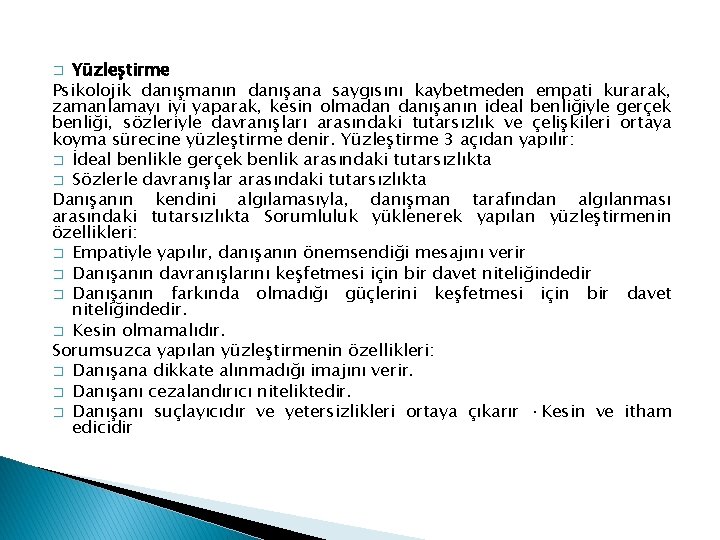 □ Yüzleştirme

Psikolojik danışmanın danışana saygısını kaybetmeden empati kurarak, zamanlamayı iyi yaparak, kesin olmadan danışanın ideal benliğiyle gerçek benliği, sözleriyle davranışları arasındaki tutarsızlık ve çelişkileri ortaya koyma sürecine yüzleştirme denir. Yüzleştirme 3 açıdan yapılır:

□ İdeal benlikle gerçek benlik arasındaki tutarsızlıkta

□ Sözlerle davranışlar arasındaki tutarsızlıkta

Danışanın kendini algılamasıyla, danışman tarafından algılanması arasındaki tutarsızlıkta Sorumluluk yüklenerek yapılan yüzleştirmenin özellikleri:

□ Empatiyle yapılır, danışanın önemsendiği mesajını verir

□ Danışanın davranışlarını keşfetmesi için bir davet niteliğindedir

□ Danışanın farkında olmadığı güçlerini keşfetmesi için bir davet niteliğindedir.

□ Kesin olmamalıdır.

Sorumsuzca yapılan yüzleştirmenin özellikleri:

□ Danışana dikkate alınmadığı imajını verir.

□ Danışanı cezalandırıcı niteliktedir.

□ Danışanı suçlayıcıdır ve yetersizlikleri ortaya çıkarır ·Kesin ve itham edicidir